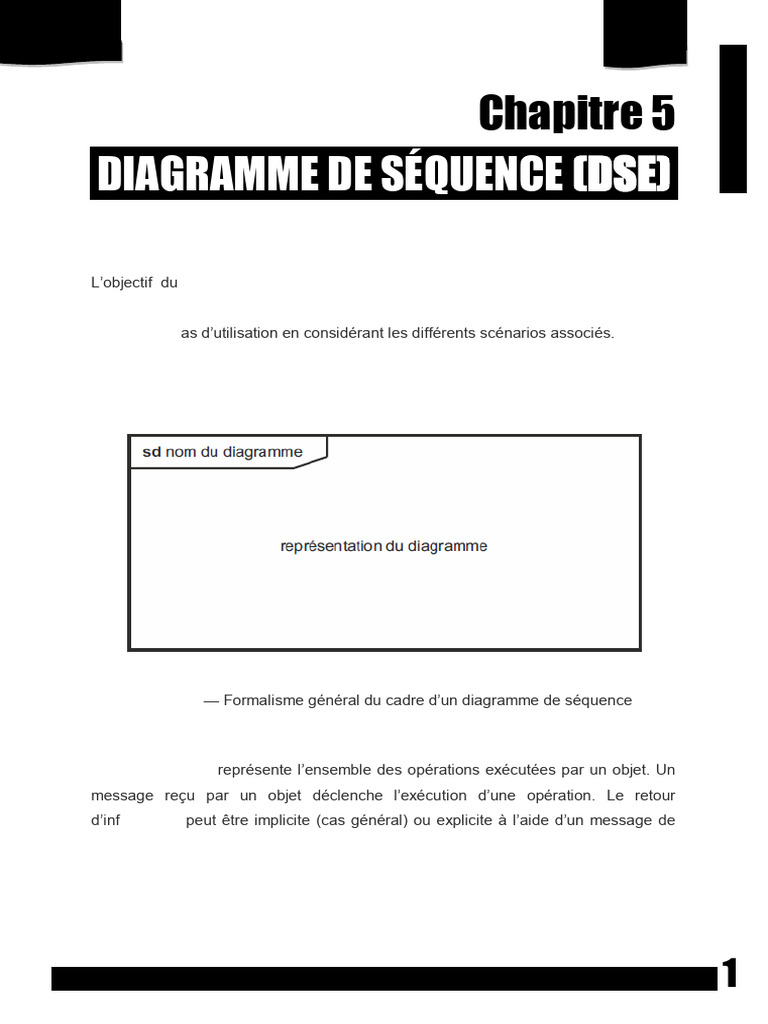 Chapitre 5

DIAGRAMME DE SÉQUENCE (DSE)

L'objectif du

as d'utilisation en considérant les différents scénarios associés.

sd nom du diagramme

représentation du diagramme

— Formalisme général du cadre d'un diagramme de séquence

représente l'ensemble des opérations exécutées par un objet. Un message reçu par un objet déclenche l'exécution d'une opération. Le retour d'inf peut être implicite (cas général) ou explicite à l'aide d'un message de

1